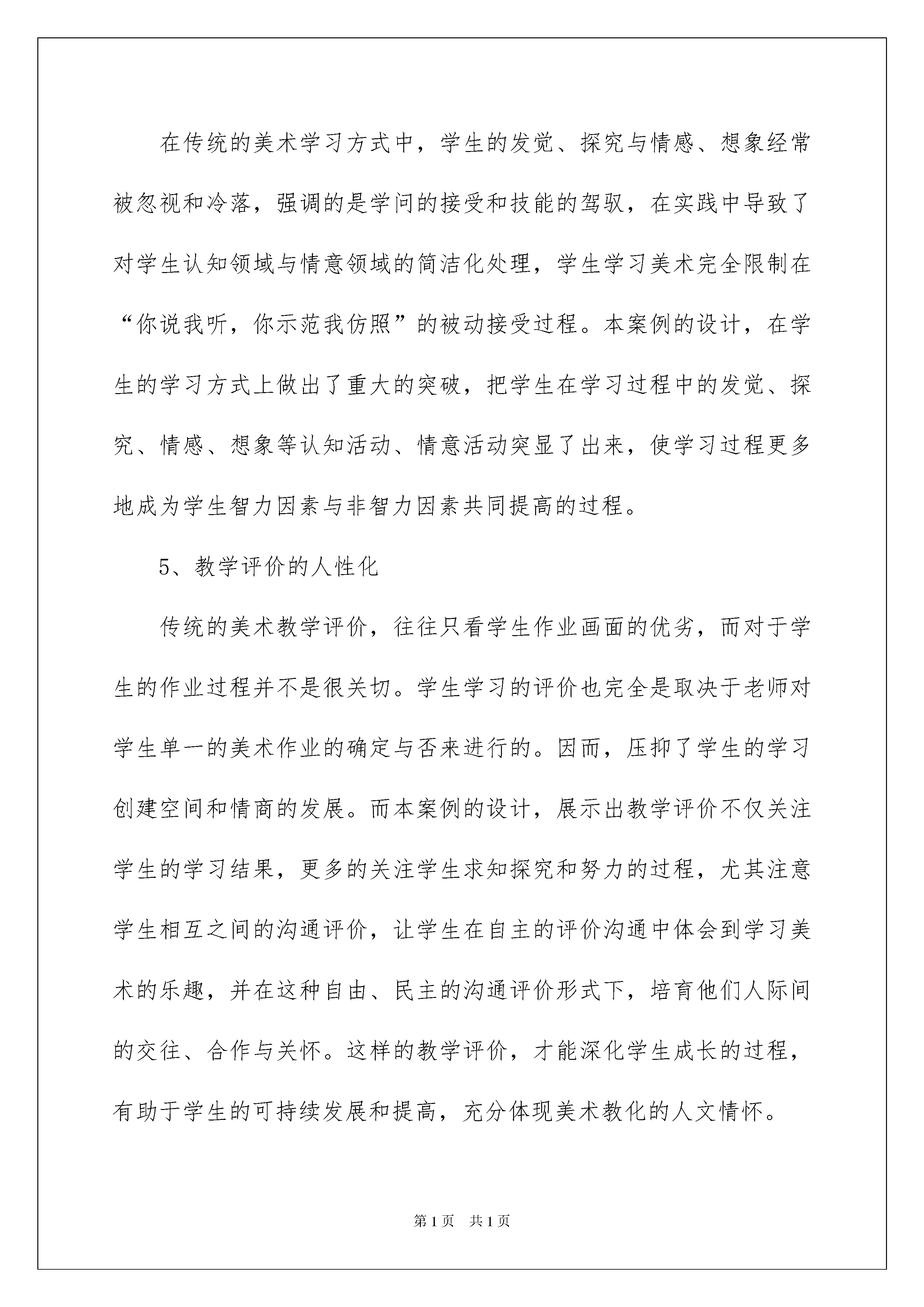 在传统的美术学习方式中，学生的发觉、探究与情感、想象经常被忽视和冷落，强调的是学问的接受和技能的驾驭，在实践中导致了对学生认知领域与情意领域的简洁化处理，学生学习美术完全限制在“你说我听，你示范我仿照”的被动接受过程。本案例的设计，在学生的学习方式上做出了重大的突破，把学生在学习过程中的发觉、探究、情感、想象等认知活动、情意活动突显了出来，使学习过程更多地成为学生智力因素与非智力因素共同提高的过程。

5、教学评价的人性化

传统的美术教学评价，往往只看学生作业画面的优劣，而对于学生的作业过程并不是很关切。学生学习的评价也完全是取决于老师对学生单一的美术作业的确定与否来进行的。因而，压抑了学生的学习创建空间和情商的发展。而本案例的设计，展示出教学评价不仅关注学生的学习结果，更多的关注学生求知探究和努力的过程，尤其注意学生相互之间的沟通评价，让学生在自主的评价沟通中体会到学习美术的乐趣，并在这种自由、民主的沟通评价形式下，培育他们人际间的交往、合作与关怀。这样的教学评价，才能深化学生成长的过程，有助于学生的可持续发展和提高，充分体现美术教化的人文情怀。

第1页 共1页